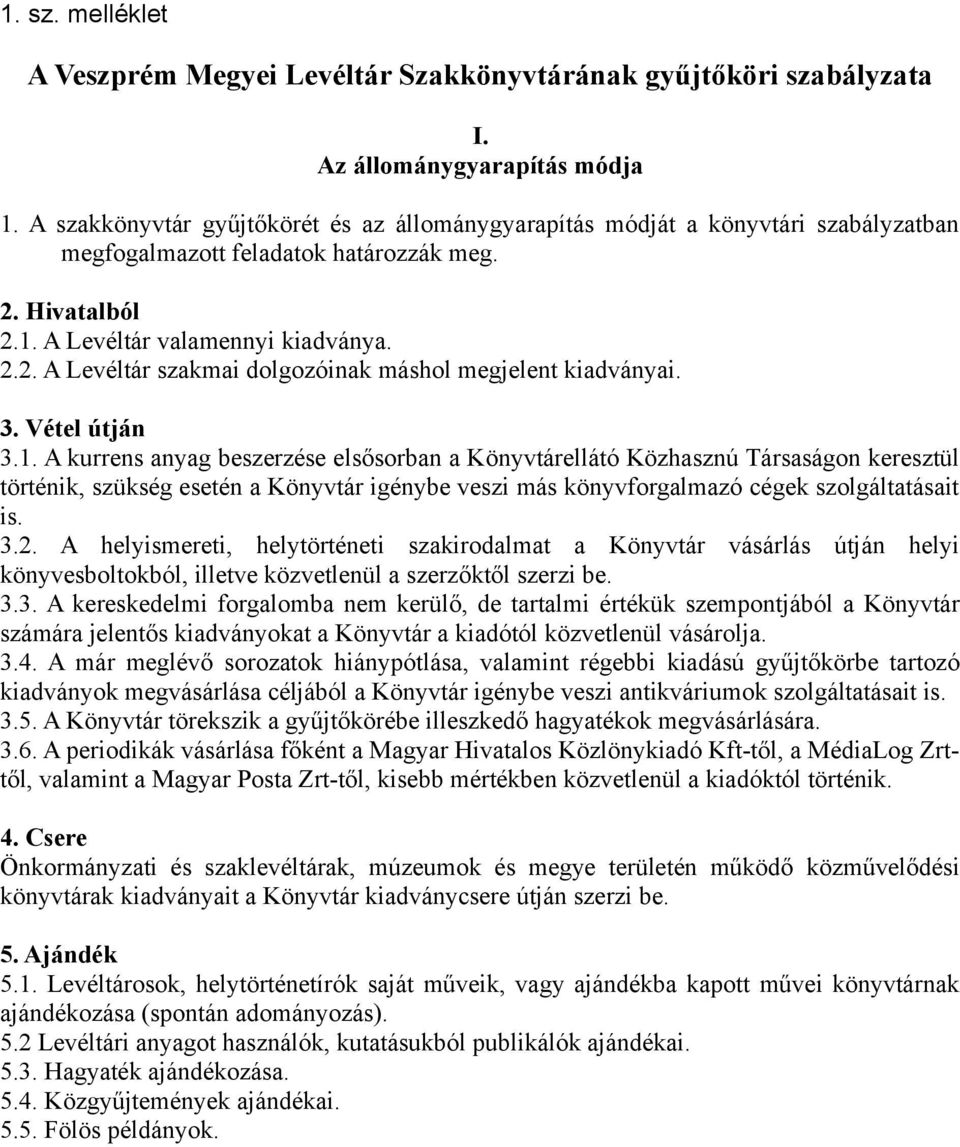 1. sz. melléklet

A Veszprém Megyei Levéltár Szakkönyvtárának gyűjtőköri szabályzata

I.
Az állománygyarapítás módja

1. A szakkönyvtár gyűjtőkörét és az állománygyarapítás módját a könyvtári szabályzatban megfogalmazott feladatok határozzák meg.

2. Hivatalból
2.1. A Levéltár valamennyi kiadványa.
2.2. A Levéltár szakmai dolgozóinak máshol megjelent kiadványai.

3. Vétel útján
3.1. A kurrens anyag beszerzése elsősorban a Könyvtárellátó Közhasznú Társaságon keresztül történik, szükség esetén a Könyvtár igénybe veszi más könyvforgalmazó cégek szolgáltatásait is.
3.2. A helyismereti, helytörténeti szakirodalmat a Könyvtár vásárlás útján helyi könyvesboltokból, illetve közvetlenül a szerzőktől szerzi be.
3.3. A kereskedelmi forgalomba nem kerülő, de tartalmi értékük szempontjából a Könyvtár számára jelentős kiadványokat a Könyvtár a kiadótól közvetlenül vásárolja.
3.4. A már meglévő sorozatok hiánypótlása, valamint régebbi kiadású gyűjtőkörbe tartozó kiadványok megvásárlása céljából a Könyvtár igénybe veszi antikváriumok szolgáltatásait is.
3.5. A Könyvtár törekszik a gyűjtőkörébe illeszkedő hagyatékok megvásárlására.
3.6. A periodikák vásárlása főként a Magyar Hivatalos Közlönykiadó Kft-től, a MédiaLog Zrt-től, valamint a Magyar Posta Zrt-től, kisebb mértékben közvetlenül a kiadóktól történik.

4. Csere
Önkormányzati és szaklevéltárak, múzeumok és megye területén működő közművelődési könyvtárak kiadványait a Könyvtár kiadványcsere útján szerzi be.

5. Ajándék
5.1. Levéltárosok, helytörténetírók saját műveik, vagy ajándékba kapott művei könyvtárnak ajándékozása (spontán adományozás).
5.2 Levéltári anyagot használók, kutatásukból publikálók ajándékai.
5.3. Hagyaték ajándékozása.
5.4. Közgyűjtemények ajándékai.
5.5. Fölös példányok.